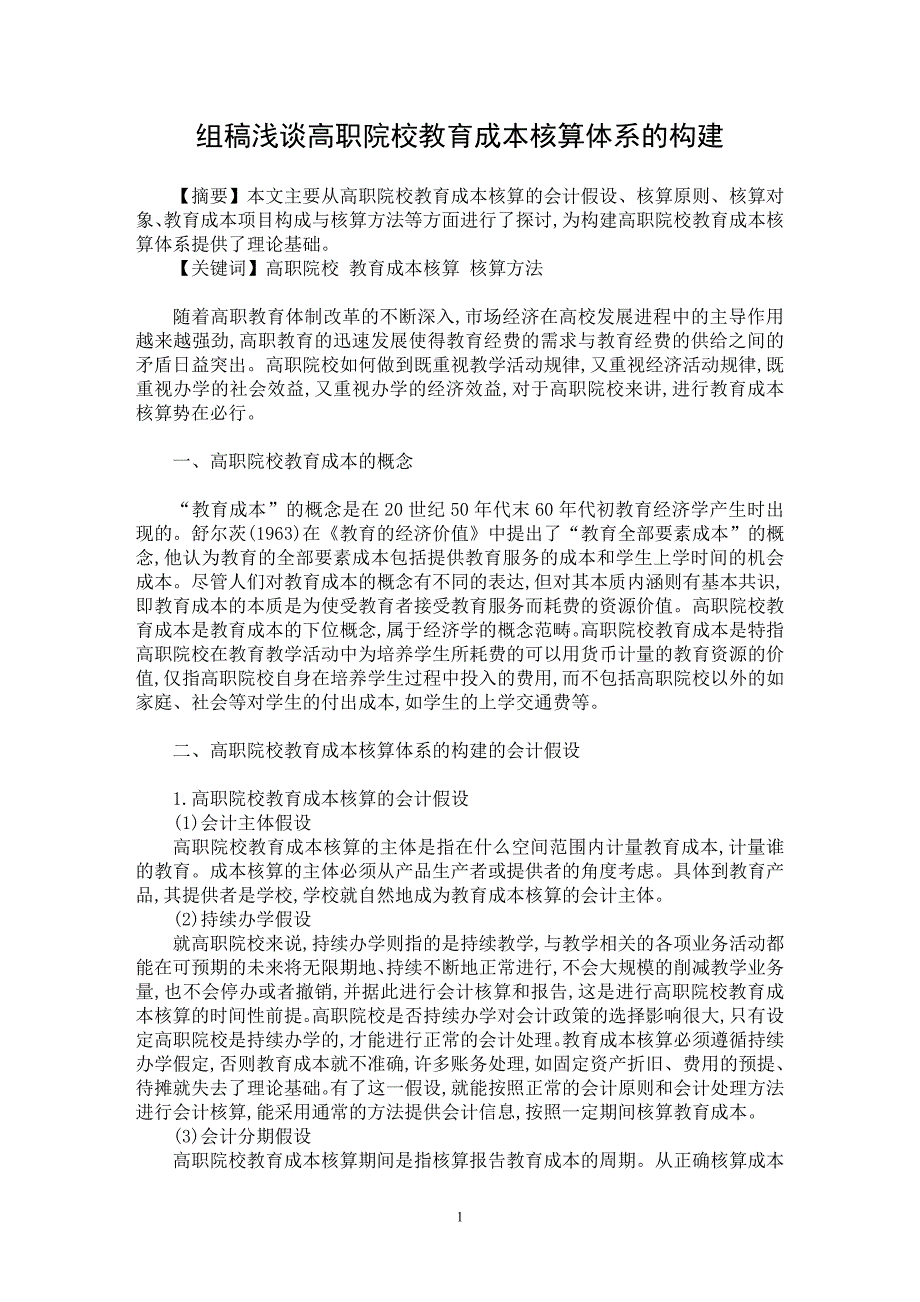 组稿浅谈高职院校教育成本核算体系的构建

【摘要】本文主要从高职院校教育成本核算的会计假设、核算原则、核算对象、教育成本项目构成与核算方法等方面进行了探讨,为构建高职院校教育成本核算体系提供了理论基础。

【关键词】高职院校 教育成本核算 核算方法

随着高职教育体制改革的不断深入,市场经济在高校发展进程中的主导作用越来越强劲,高职教育的迅速发展使得教育经费的需求与教育经费的供给之间的矛盾日益突出。高职院校如何做到既重视教学活动规律,又重视经济活动规律,既重视办学的社会效益,又重视办学的经济效益,对于高职院校来讲,进行教育成本核算势在必行。

一、高职院校教育成本的概念

“教育成本”的概念是在20世纪50年代末60年代初教育经济学产生时出现的。舒尔茨(1963)在《教育的经济价值》中提出了“教育全部要素成本”的概念,他认为教育的全部要素成本包括提供教育服务的成本和学生上学时间的机会成本。尽管人们对教育成本的概念有不同的表达,但对其本质内涵则有基本共识,即教育成本的本质是为使受教育者接受教育服务而耗费的资源价值。高职院校教育成本是教育成本的下位概念,属于经济学的概念范畴。高职院校教育成本是特指高职院校在教育教学活动中为培养学生所耗费的可以用货币计量的教育资源的价值,仅指高职院校自身在培养学生过程中投入的费用,而不包括高职院校以外的如家庭、社会等对学生的付出成本,如学生的上学交通费等。

二、高职院校教育成本核算体系的构建的会计假设

1.高职院校教育成本核算的会计假设

(1)会计主体假设

高职院校教育成本核算的主体是指在什么空间范围内计量教育成本,计量谁的教育。成本核算的主体必须从产品生产者或提供者的角度考虑。具体到教育产品,其提供者是学校,学校就自然地成为教育成本核算的会计主体。

(2)持续办学假设

就高职院校来说,持续办学则指的是持续教学,与教学相关的各项业务活动都能在可预期的未来将无限期地、持续不断地正常进行,不会大规模的削减教学业务量,也不会停办或者撤销,并据此进行会计核算和报告,这是进行高职院校教育成本核算的时间性前提。高职院校是否持续办学对会计政策的选择影响很大,只有设定高职院校是持续办学的,才能进行正常的会计处理。教育成本核算必须遵循持续办学假定,否则教育成本就不准确,许多账务处理,如固定资产折旧、费用的预提、待摊就失去了理论基础。有了这一假设,就能按照正常的会计原则和会计处理方法进行会计核算,能采用通常的方法提供会计信息,按照一定期间核算教育成本。

(3)会计分期假设

高职院校教育成本核算期间是指核算报告教育成本的周期。从正确核算成本

1